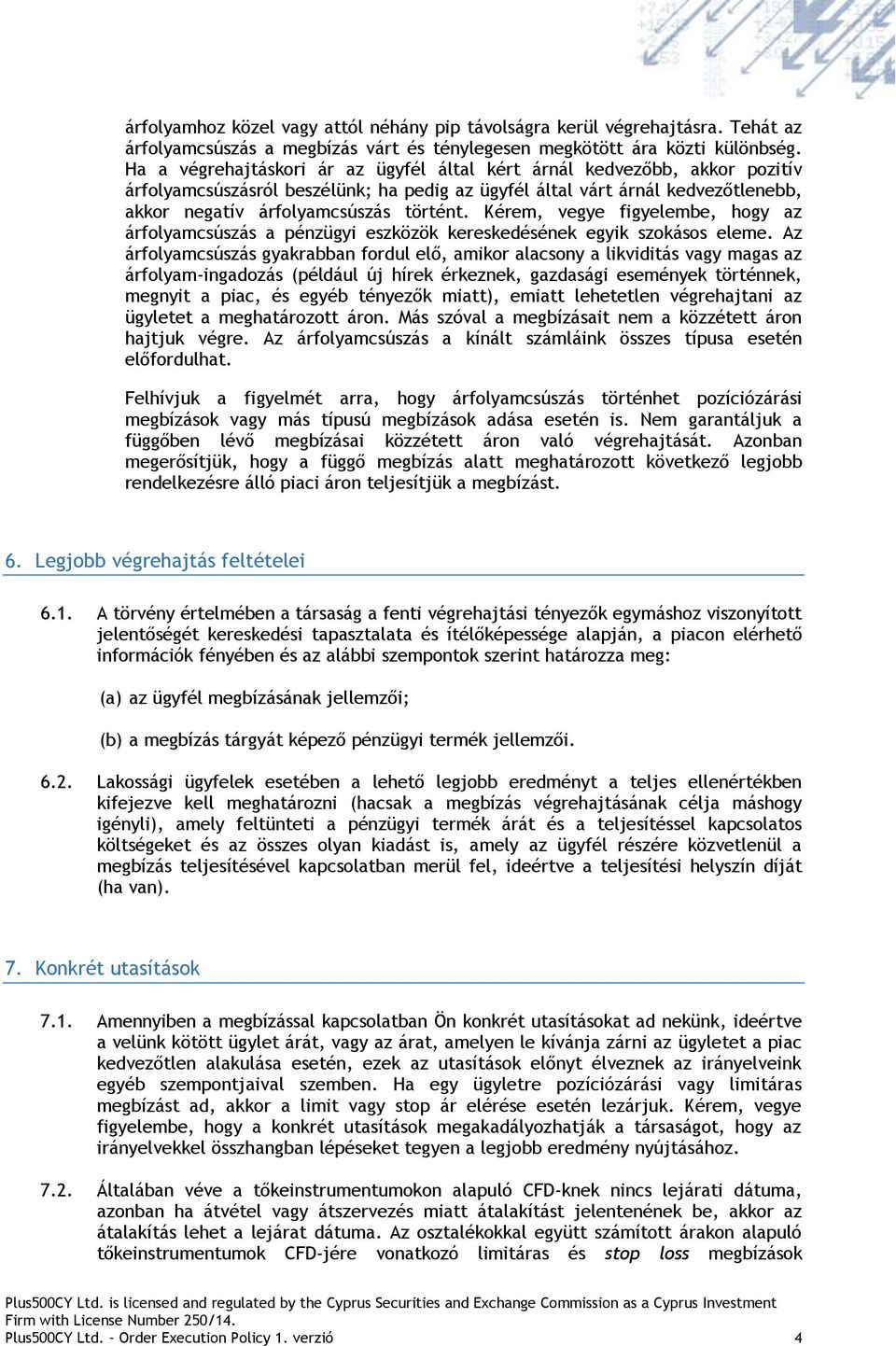 árfolyamhoz közel vagy attól néhány pip távolságra kerül végrehajtásra. Tehát az árfolyamcsúszás a megbízás várt és ténylegesen megkötött ára közti különbség. Ha a végrehajtáskori ár az ügyfél által kért árnál kedvezőbb, akkor pozitív árfolyamcsúszásról beszélünk; ha pedig az ügyfél által várt árnál kedvezőtlenebb, akkor negatív árfolyamcsúszás történt. Kérem, vegye figyelembe, hogy az árfolyamcsúszás a pénzügyi eszközök kereskedésének egyik szokásos eleme. Az árfolyamcsúszás gyakrabban fordul elő, amikor alacsony a likviditás vagy magas az árfolyam-ingadozás (például új hírek érkeznek, gazdasági események történnek, megnyit a piac, és egyéb tényezők miatt), emiatt lehetetlen végrehajtani az ügyletet a meghatározott áron. Más szóval a megbízásait nem a közzétett áron hajtjuk végre. Az árfolyamcsúszás a kínált számláink összes típusa esetén előfordulhat.

Felhívjuk a figyelmét arra, hogy árfolyamcsúszás történhet pozíciózárási megbízások vagy más típusú megbízások adása esetén is. Nem garantáljuk a függőben lévő megbízásai közzétett áron való végrehajtását. Azonban megerősítjük, hogy a függő megbízás alatt meghatározott következő legjobb rendelkezésre álló piaci áron teljesítjük a megbízást.

6. Legjobb végrehajtás feltételei

6.1. A törvény értelmében a társaság a fenti végrehajtási tényezők egymáshoz viszonyított jelentőségét kereskedési tapasztalata és ítélőképessége alapján, a piacon elérhető információk fényében és az alábbi szempontok szerint határozza meg:

(a) az ügyfél megbízásának jellemzői;

(b) a megbízás tárgyát képező pénzügyi termék jellemzői.

6.2. Lakossági ügyfelek esetében a lehető legjobb eredményt a teljes ellenértékben kifejezve kell meghatározni (hacsak a megbízás végrehajtásának célja máshogy igényli), amely feltünteti a pénzügyi termék árát és a teljesítéssel kapcsolatos költségeket és az összes olyan kiadást is, amely az ügyfél részére közvetlenül a megbízás teljesítésével kapcsolatban merül fel, ideértve a teljesítési helyszín díját (ha van).

7. Konkrét utasítások

7.1. Amennyiben a megbízással kapcsolatban Ön konkrét utasításokat ad nekünk, ideértve a velünk kötött ügylet árát, vagy az árat, amelyen le kívánja zárni az ügyletet a piac kedvezőtlen alakulása esetén, ezek az utasítások előnyt élveznek az irányelveink egyéb szempontjaival szemben. Ha egy ügyletre pozíciózárási vagy limitáras megbízást ad, akkor a limit vagy stop ár elérése esetén lezárjuk. Kérem, vegye figyelembe, hogy a konkrét utasítások megakadályozhatják a társaságot, hogy az irányelvekkel összhangban lépéseket tegyen a legjobb eredmény nyújtásához.

7.2. Általában véve a tőkeinstrumentumokon alapuló CFD-knek nincs lejárati dátuma, azonban ha átvétel vagy átszervezés miatt átalakítást jelentenek be, akkor az átalakítás lehet a lejárat dátuma. Az osztalékokkal együtt számított árakon alapuló tőkeinstrumentumok CFD-jére vonatkozó limitáras és stop loss megbízások

Plus500CY Ltd. is licensed and regulated by the Cyprus Securities and Exchange Commission as a Cyprus Investment Firm with License Number 250/14.
Plus500CY Ltd. – Order Execution Policy 1. verzió 4